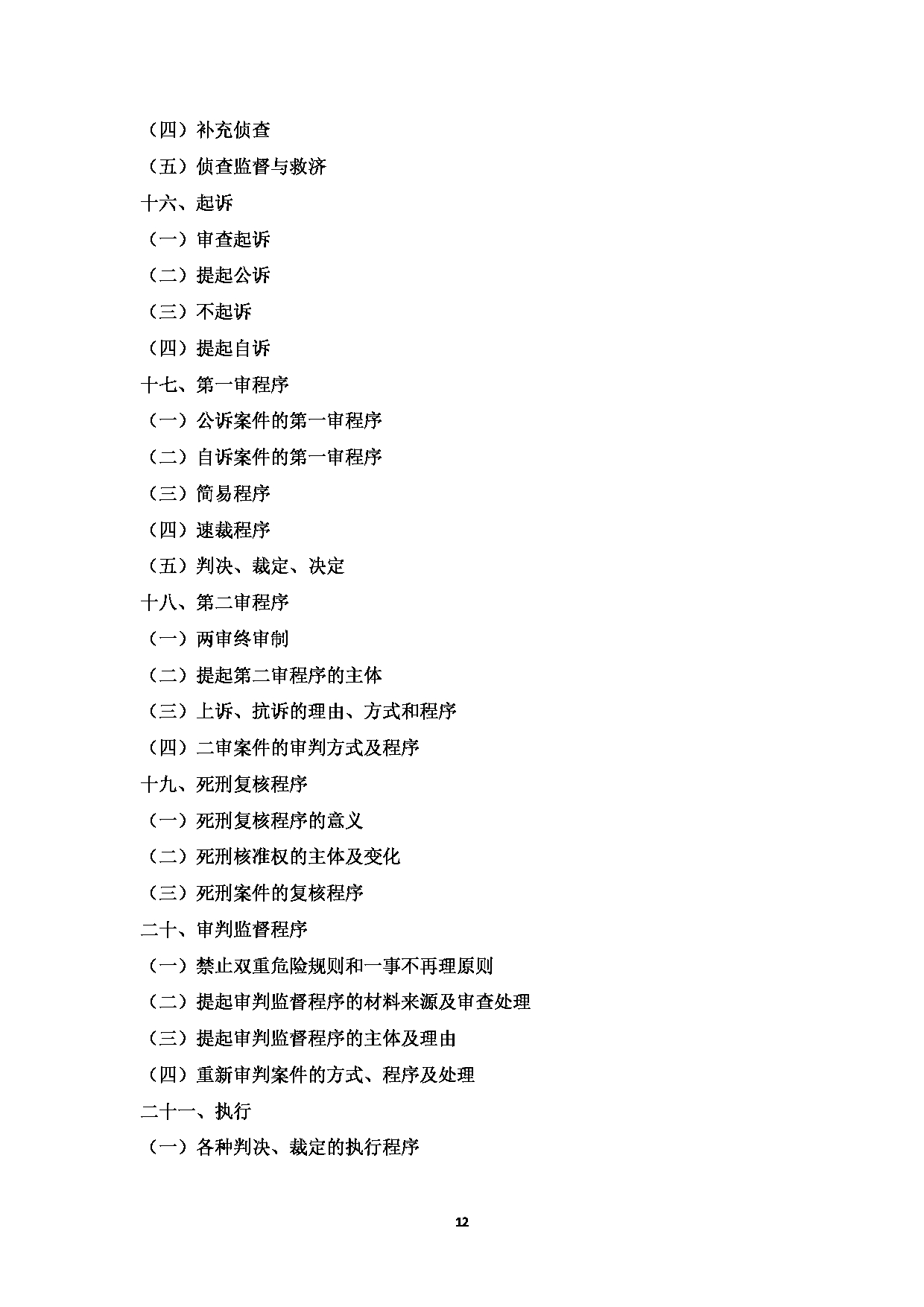 （四）补充侦查
（五）侦查监督与救济
十六、起诉
（一）审查起诉
（二）提起公诉
（三）不起诉
（四）提起自诉
十七、第一审程序
（一）公诉案件的第一审程序
（二）自诉案件的第一审程序
（三）简易程序
（四）速裁程序
（五）判决、裁定、决定
十八、第二审程序
（一）两审终审制
（二）提起第二审程序的主体
（三）上诉、抗诉的理由、方式和程序
（四）二审案件的审判方式及程序
十九、死刑复核程序
（一）死刑复核程序的意义
（二）死刑核准权的主体及变化
（三）死刑案件的复核程序
二十、审判监督程序
（一）禁止双重危险规则和一事不再理原则
（二）提起审判监督程序的材料来源及审查处理
（三）提起审判监督程序的主体及理由
（四）重新审判案件的方式、程序及处理
二十一、执行
（一）各种判决、裁定的执行程序

12